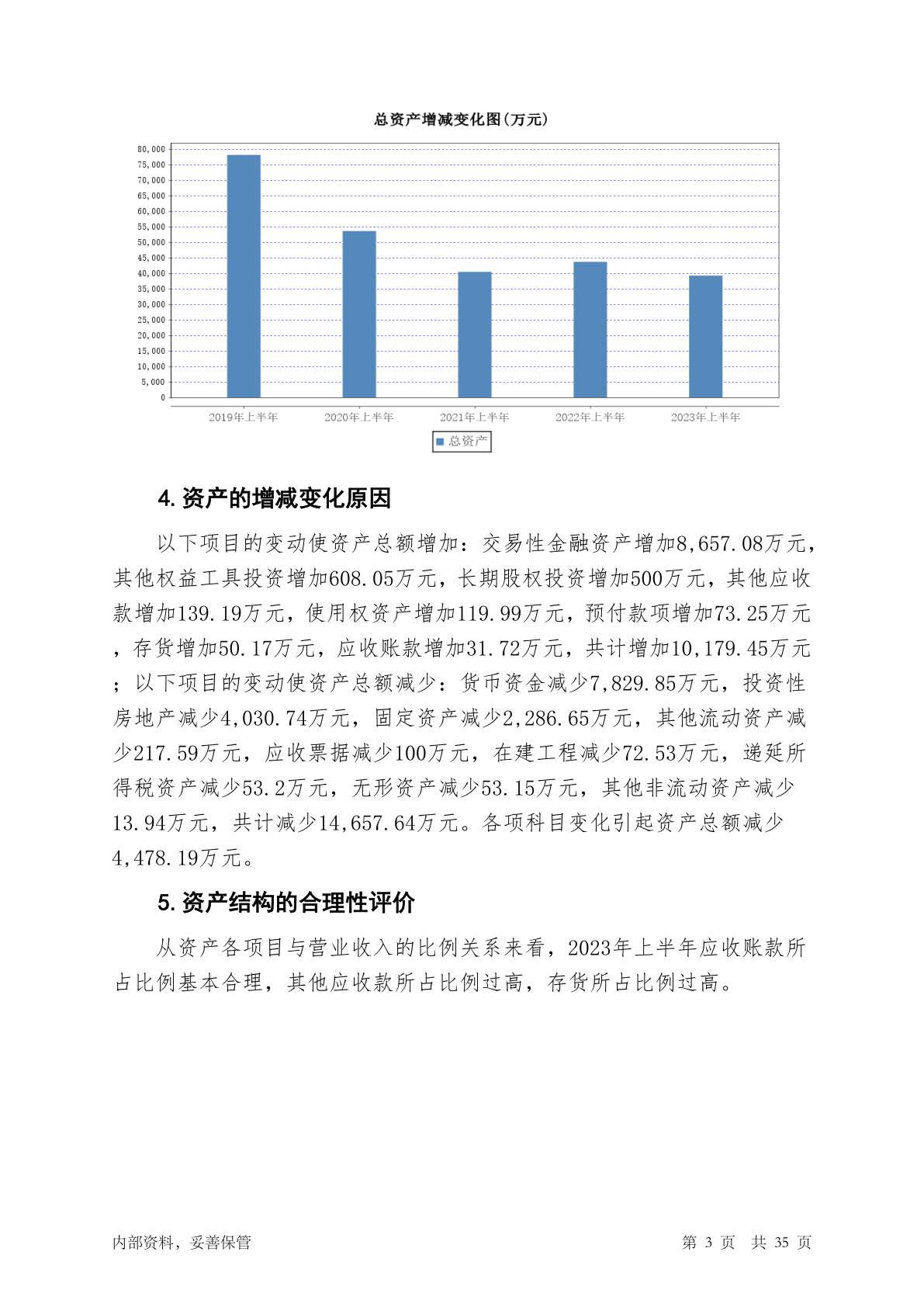 总资产增减变化图(万元)

80,000
75,000
70,000
65,000
60,000
55,000
50,000
45,000
40,000
35,000
30,000
25,000
20,000
15,000
10,000
5,000
0

2019年上半年 2020年上半年 2021年上半年 2022年上半年 2023年上半年

总资产

4. 资产的增减变化原因

以下项目的变动使资产总额增加：交易性金融资产增加8,657.08万元，其他权益工具投资增加608.05万元，长期股权投资增加500万元，其他应收款增加139.19万元，使用权资产增加119.99万元，预付款项增加73.25万元，存货增加50.17万元，应收账款增加31.72万元，共计增加10,179.45万元；以下项目的变动使资产总额减少：货币资金减少7,829.85万元，投资性房地产减少4,030.74万元，固定资产减少2,286.65万元，其他流动资产减少217.59万元，应收票据减少100万元，在建工程减少72.53万元，递延所得税资产减少53.2万元，无形资产减少53.15万元，其他非流动资产减少13.94万元，共计减少14,657.64万元。各项科目变化引起资产总额减少4,478.19万元。

5. 资产结构的合理性评价

从资产各项目与营业收入的比例关系来看，2023年上半年应收账款所占比例基本合理，其他应收款所占比例过高，存货所占比例过高。

内部资料，妥善保管 第 3 页 共 35 页